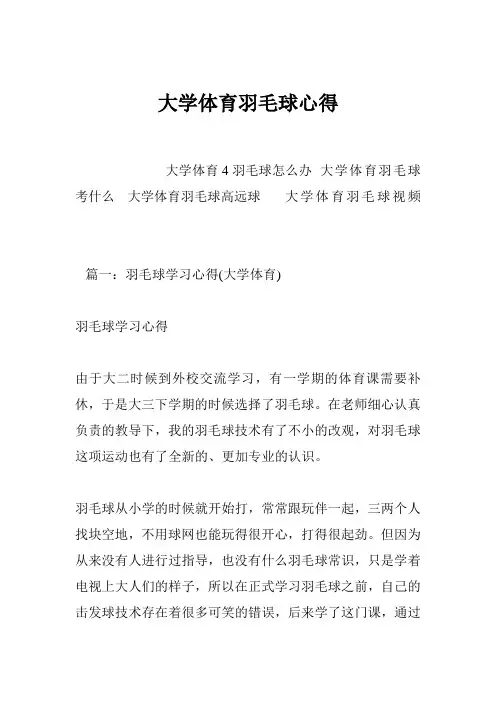 大学体育羽毛球心得

大学体育 4 羽毛球怎么办 大学体育羽毛球考什么 大学体育羽毛球高远球 大学体育羽毛球视频

篇一：羽毛球学习心得(大学体育)

羽毛球学习心得

由于大二时候到外校交流学习，有一学期的体育课需要补休，于是大三下学期的时候选择了羽毛球。在老师细心认真负责的教导下，我的羽毛球技术有了不小的改观，对羽毛球这项运动也有了全新的、更加专业的认识。

羽毛球从小学的时候就开始打，常常跟玩伴一起，三两个人找块空地，不用球网也能玩得很开心，打得很起劲。但因为从来没有人进行过指导，也没有什么羽毛球常识，只是学着电视上大人们的样子，所以在正式学习羽毛球之前，自己的击发球技术存在着很多可笑的错误，后来学了这门课，通过